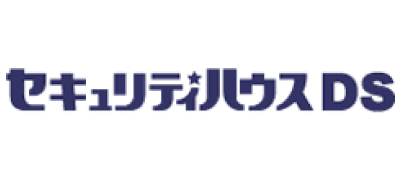 セキュリティハウス DS